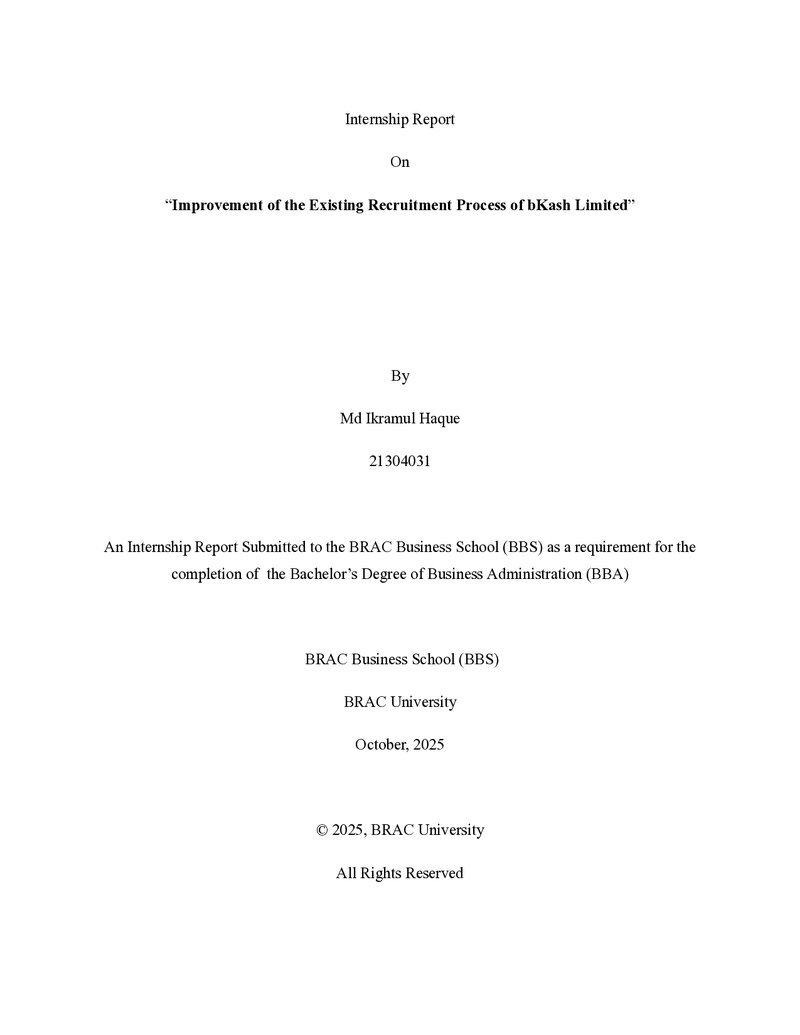 Internship Report

On

"Improvement of the Existing Recruitment Process of bKash Limited"

By

Md Ikramul Haque

21304031

An Internship Report Submitted to the BRAC Business School (BBS) as a requirement for the completion of the Bachelor's Degree of Business Administration (BBA)

BRAC Business School (BBS)

BRAC University

October, 2025

© 2025, BRAC University

All Rights Reserved